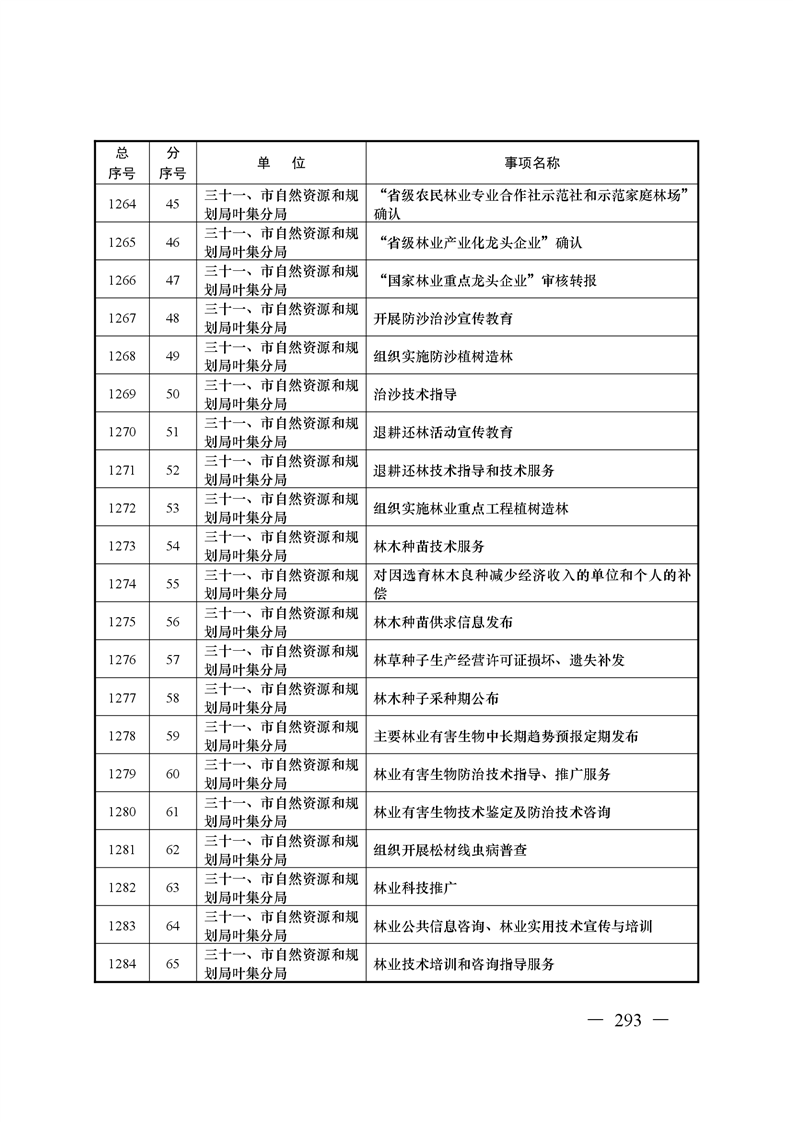 | 总序号 | 分序号 | 单　位 | 事项名称 |
|---|---|---|---|
| 1264 | 45 | 三十一、市自然资源和规划局叶集分局 | “省级农民林业专业合作社示范社和示范家庭林场”确认 |
| 1265 | 46 | 三十一、市自然资源和规划局叶集分局 | “省级林业产业化龙头企业”确认 |
| 1266 | 47 | 三十一、市自然资源和规划局叶集分局 | “国家林业重点龙头企业”审核转报 |
| 1267 | 48 | 三十一、市自然资源和规划局叶集分局 | 开展防沙治沙宣传教育 |
| 1268 | 49 | 三十一、市自然资源和规划局叶集分局 | 组织实施防沙植树造林 |
| 1269 | 50 | 三十一、市自然资源和规划局叶集分局 | 治沙技术指导 |
| 1270 | 51 | 三十一、市自然资源和规划局叶集分局 | 退耕还林活动宣传教育 |
| 1271 | 52 | 三十一、市自然资源和规划局叶集分局 | 退耕还林技术指导和技术服务 |
| 1272 | 53 | 三十一、市自然资源和规划局叶集分局 | 组织实施林业重点工程植树造林 |
| 1273 | 54 | 三十一、市自然资源和规划局叶集分局 | 林木种苗技术服务 |
| 1274 | 55 | 三十一、市自然资源和规划局叶集分局 | 对因选育林木良种减少经济收入的单位和个人的补偿 |
| 1275 | 56 | 三十一、市自然资源和规划局叶集分局 | 林木种苗供求信息发布 |
| 1276 | 57 | 三十一、市自然资源和规划局叶集分局 | 林草种子生产经营许可证损坏、遗失补发 |
| 1277 | 58 | 三十一、市自然资源和规划局叶集分局 | 林木种子采种期公布 |
| 1278 | 59 | 三十一、市自然资源和规划局叶集分局 | 主要林业有害生物中长期趋势预报定期发布 |
| 1279 | 60 | 三十一、市自然资源和规划局叶集分局 | 林业有害生物防治技术指导、推广服务 |
| 1280 | 61 | 三十一、市自然资源和规划局叶集分局 | 林业有害生物技术鉴定及防治技术咨询 |
| 1281 | 62 | 三十一、市自然资源和规划局叶集分局 | 组织开展松材线虫病普查 |
| 1282 | 63 | 三十一、市自然资源和规划局叶集分局 | 林业科技推广 |
| 1283 | 64 | 三十一、市自然资源和规划局叶集分局 | 林业公共信息咨询、林业实用技术宣传与培训 |
| 1284 | 65 | 三十一、市自然资源和规划局叶集分局 | 林业技术培训和咨询指导服务 |

— 293 —